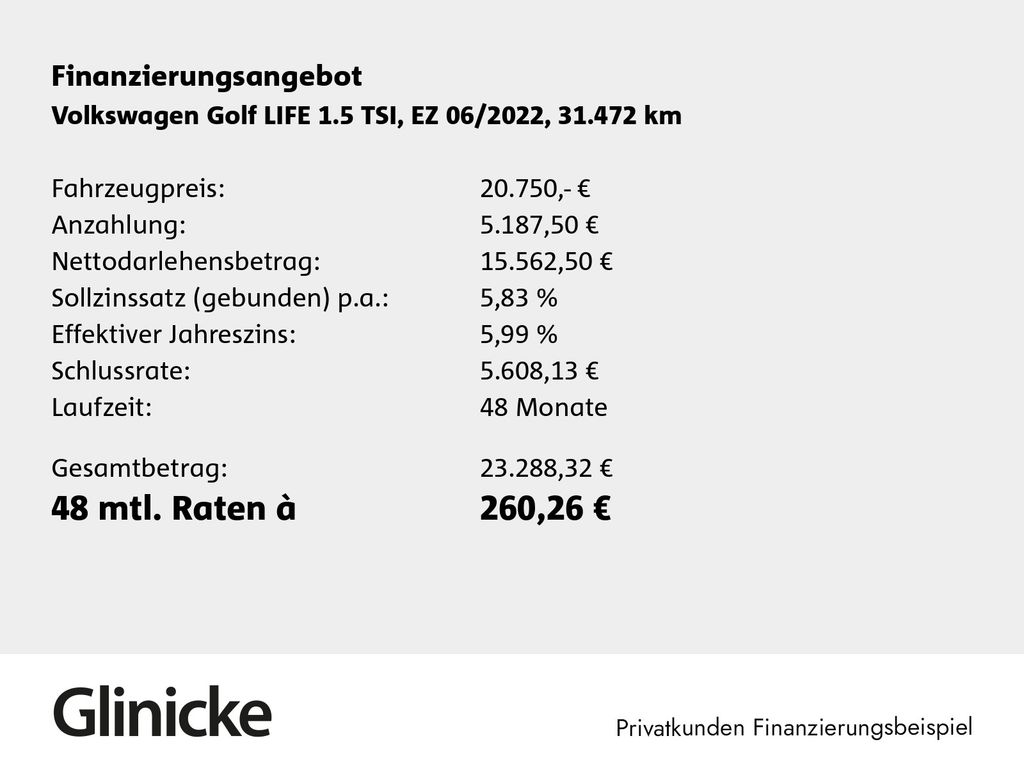 Finanzierungsangebot
Volkswagen Golf LIFE 1.5 TSI, EZ 06/2022, 31.472 km

Fahrzeugpreis: 20.750,- €
Anzahlung: 5.187,50 €
Nettodarlehensbetrag: 15.562,50 €
Sollzinssatz (gebunden) p.a.: 5,83 %
Effektiver Jahreszins: 5,99 %
Schlussrate: 5.608,13 €
Laufzeit: 48 Monate

Gesamtbetrag: 23.288,32 €
48 mtl. Raten à 260,26 €

Glinicke

Privatkunden Finanzierungsbeispiel